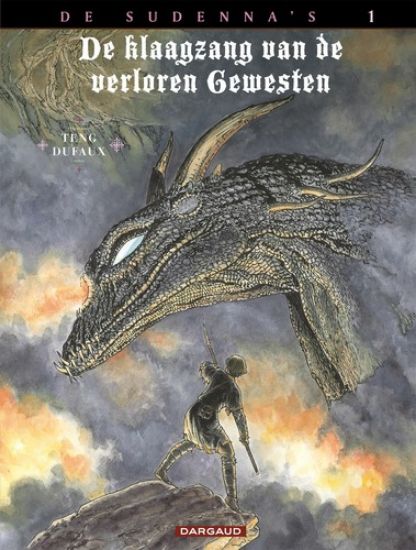 DE SUDENNA'S 1

De klaagzang van de verloren Gewesten

TENG
DUFAUX

DARGAUD